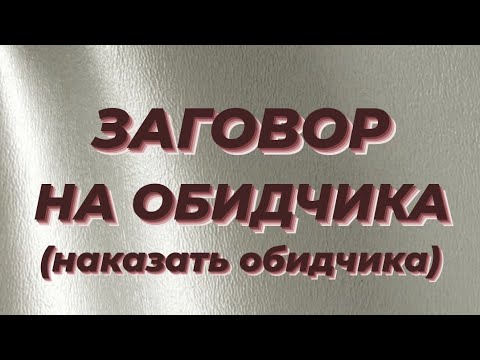 ЗАГОВОР
НА ОБИДЧИКА
(наказать обидчика)